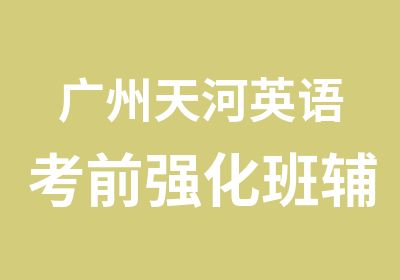 广州天河英语
考前强化班辅